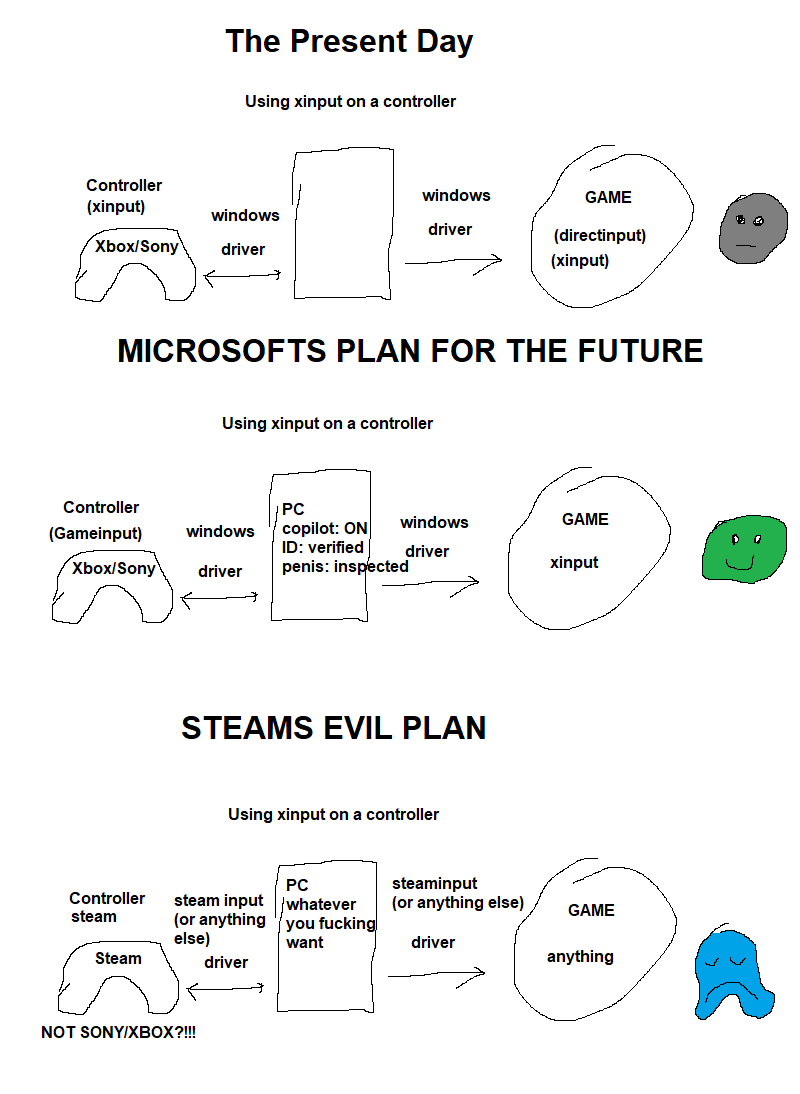 The Present Day

Using xinput on a controller

Controller (xinput)

Xbox/Sony

windows driver

windows driver

GAME (directinput) (xinput)

MICROSOFTS PLAN FOR THE FUTURE

Using xinput on a controller

Controller (Gameinput)

Xbox/Sony

windows driver

PC copilot: ON ID: verified penis: inspected

windows driver

GAME xinput

STEAMS EVIL PLAN

Using xinput on a controller

Controller steam

Steam

NOT SONY/XBOX?!!!

steam input (or anything else) driver

PC whatever you fucking want

steaminput (or anything else) driver

GAME anything